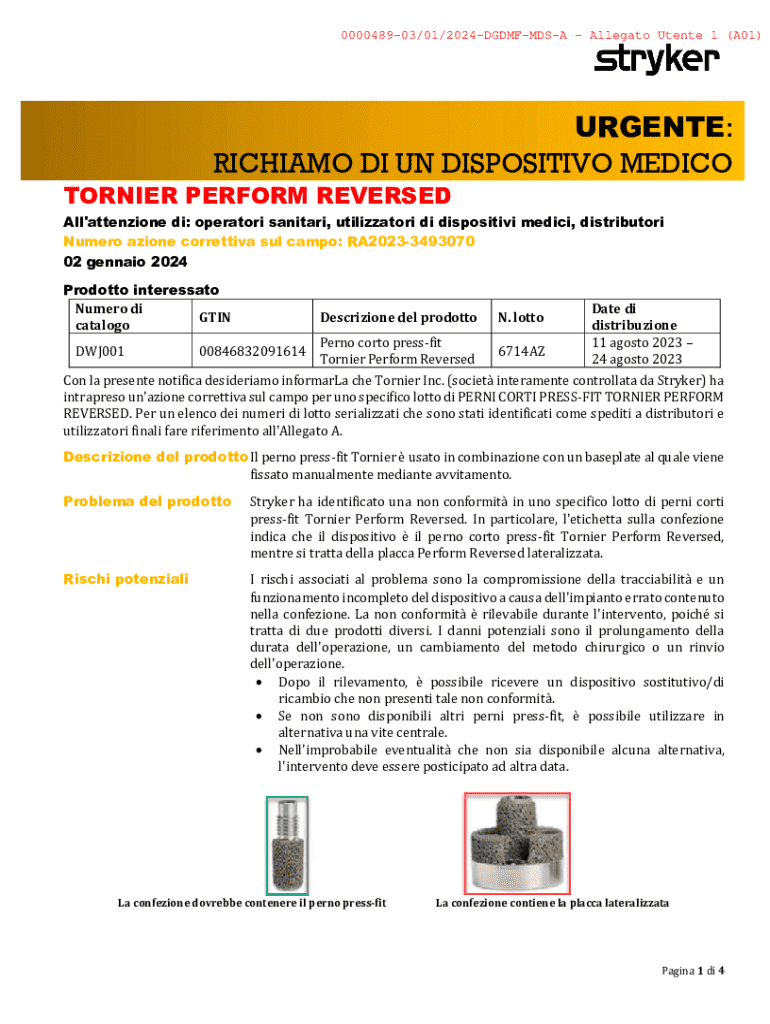 0000489-03/01/2024-DGDMF-MDS-A - Allegato Utente 1 (A01)

stryker

URGENTE:

RICHIAMO DI UN DISPOSITIVO MEDICO

TORNIER PERFORM REVERSED

All'attenzione di: operatori sanitari, utilizzatori di dispositivi medici, distributori

Numero azione correttiva sul campo: RA2023-3493070

02 gennaio 2024

Prodotto interessato

| Numero di catalogo | GTIN | Descrizione del prodotto | N. lotto | Date di distribuzione |
|---|---|---|---|---|
| DWJ001 | 00846832091614 | Perno corto press-fit Tornier Perform Reversed | 6714AZ | 11 agosto 2023 – 24 agosto 2023 |

Con la presente notifica desideriamo informarLa che Tornier Inc. (società interamente controllata da Stryker) ha intrapreso un'azione correttiva sul campo per uno specifico lotto di PERNI CORTI PRESS-FIT TORNIER PERFORM REVERSED. Per un elenco dei numeri di lotto serializzati che sono stati identificati come spediti a distributori e utilizzatori finali fare riferimento all'Allegato A.

Descrizione del prodotto Il perno press-fit Tornier è usato in combinazione con un baseplate al quale viene fissato manualmente mediante avvitamento.

Problema del prodotto Stryker ha identificato una non conformità in uno specifico lotto di perni corti press-fit Tornier Perform Reversed. In particolare, l'etichetta sulla confezione indica che il dispositivo è il perno corto press-fit Tornier Perform Reversed, mentre si tratta della placca Perform Reversed lateralizzata.

Rischi potenziali I rischi associati al problema sono la compromissione della tracciabilità e un funzionamento incompleto del dispositivo a causa dell'impianto errato contenuto nella confezione. La non conformità è rilevabile durante l'intervento, poiché si tratta di due prodotti diversi. I danni potenziali sono il prolungamento della durata dell'operazione, un cambiamento del metodo chirurgico o un rinvio dell'operazione.
• Dopo il rilevamento, è possibile ricevere un dispositivo sostitutivo/di ricambio che non presenti tale non conformità.
• Se non sono disponibili altri perni press-fit, è possibile utilizzare in alternativa una vite centrale.
• Nell'improbabile eventualità che non sia disponibile alcuna alternativa, l'intervento deve essere posticipato ad altra data.

La confezione dovrebbe contenere il perno press-fit

La confezione contiene la placca lateralizzata

Pagina 1 di 4